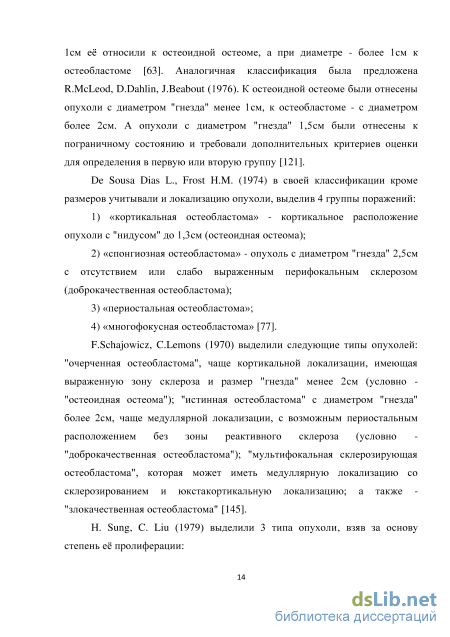 1см её относили к остеоидной остеоме, а при диаметре - более 1см к остеобластоме [63]. Аналогичная классификация была предложена R.McLeod, D.Dahlin, J.Beabout (1976). К остеоидной остеоме были отнесены опухоли с диаметром "гнезда" менее 1см, к остеобластоме - с диаметром более 2см. А опухоли с диаметром "гнезда" 1,5см были отнесены к пограничному состоянию и требовали дополнительных критериев оценки для определения в первую или вторую группу [121].

De Sousa Dias L., Frost H.M. (1974) в своей классификации кроме размеров учитывали и локализацию опухоли, выделив 4 группы поражений:

1) «кортикальная остеобластома» - кортикальное расположение опухоли с "нидусом" до 1,3см (остеоидная остеома);

2) «спонгиозная остеобластома» - опухоль с диаметром "гнезда" 2,5см с отсутствием или слабо выраженным перифокальным склерозом (доброкачественная остеобластома);

3) «периостальная остеобластома»;

4) «многофокусная остеобластома» [77].

F.Schajowicz, C.Lemons (1970) выделили следующие типы опухолей: "очерченная остеобластома", чаще кортикальной локализации, имеющая выраженную зону склероза и размер "гнезда" менее 2см (условно - "остеоидная остеома"); "истинная остеобластома" с диаметром "гнезда" более 2см, чаще медуллярной локализации, с возможным периостальным расположением без зоны реактивного склероза (условно - "доброкачественная остеобластома"); "мультифокальная склерозирующая остеобластома", которая может иметь медуллярную локализацию со склерозированием и юкстакортикальную локализацию; а также - "злокачественная остеобластома" [145].

H. Sung, C. Liu (1979) выделили 3 типа опухоли, взяв за основу степень её пролиферации:

14

dsLib.net
библиотека диссертаций